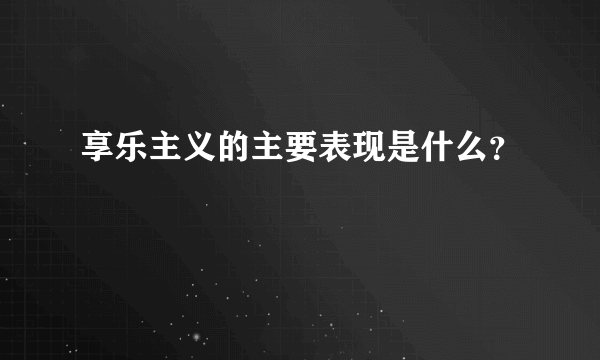 享乐主义的主要表现是什么?